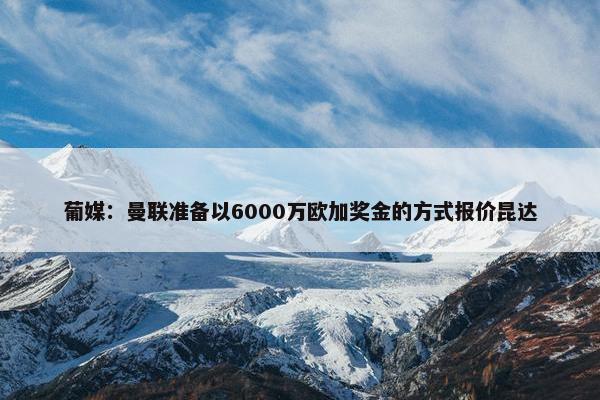 葡媒：曼联准备以6000万欧加奖金的方式报价昆达